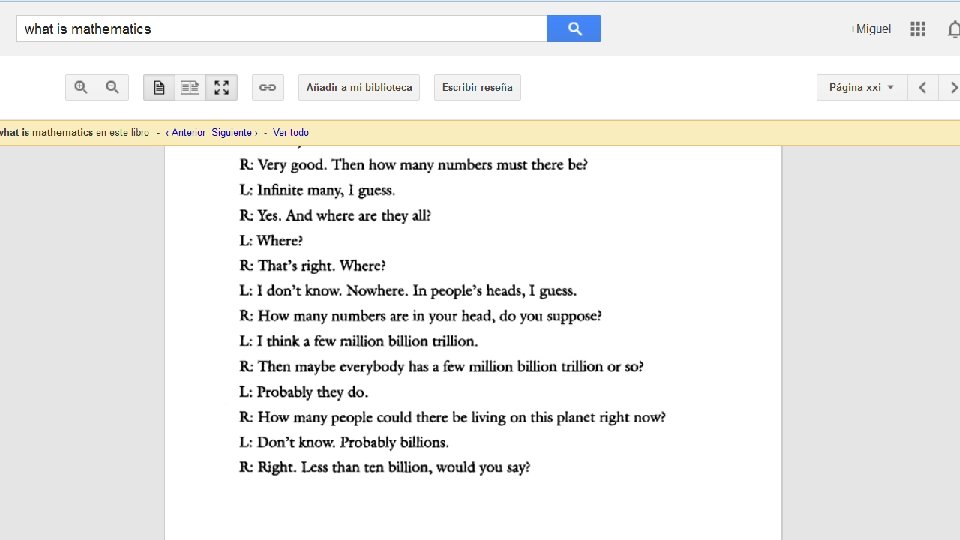 what is mathematics

Miguel

Añadir a mi biblioteca

Escribir reseña

Página xxi

what is mathematics en este libro - ‹ Anterior Siguiente › - Ver todo

R: Very good. Then how many numbers must there be?

L: Infinite many, I guess.

R: Yes. And where are they all?

L: Where?

R: That's right. Where?

L: I don't know. Nowhere. In people's heads, I guess.

R: How many numbers are in your head, do you suppose?

L: I think a few million billion trillion.

R: Then maybe everybody has a few million billion trillion or so?

L: Probably they do.

R: How many people could there be living on this planet right now?

L: Don't know. Probably billions.

R: Right. Less than ten billion, would you say?